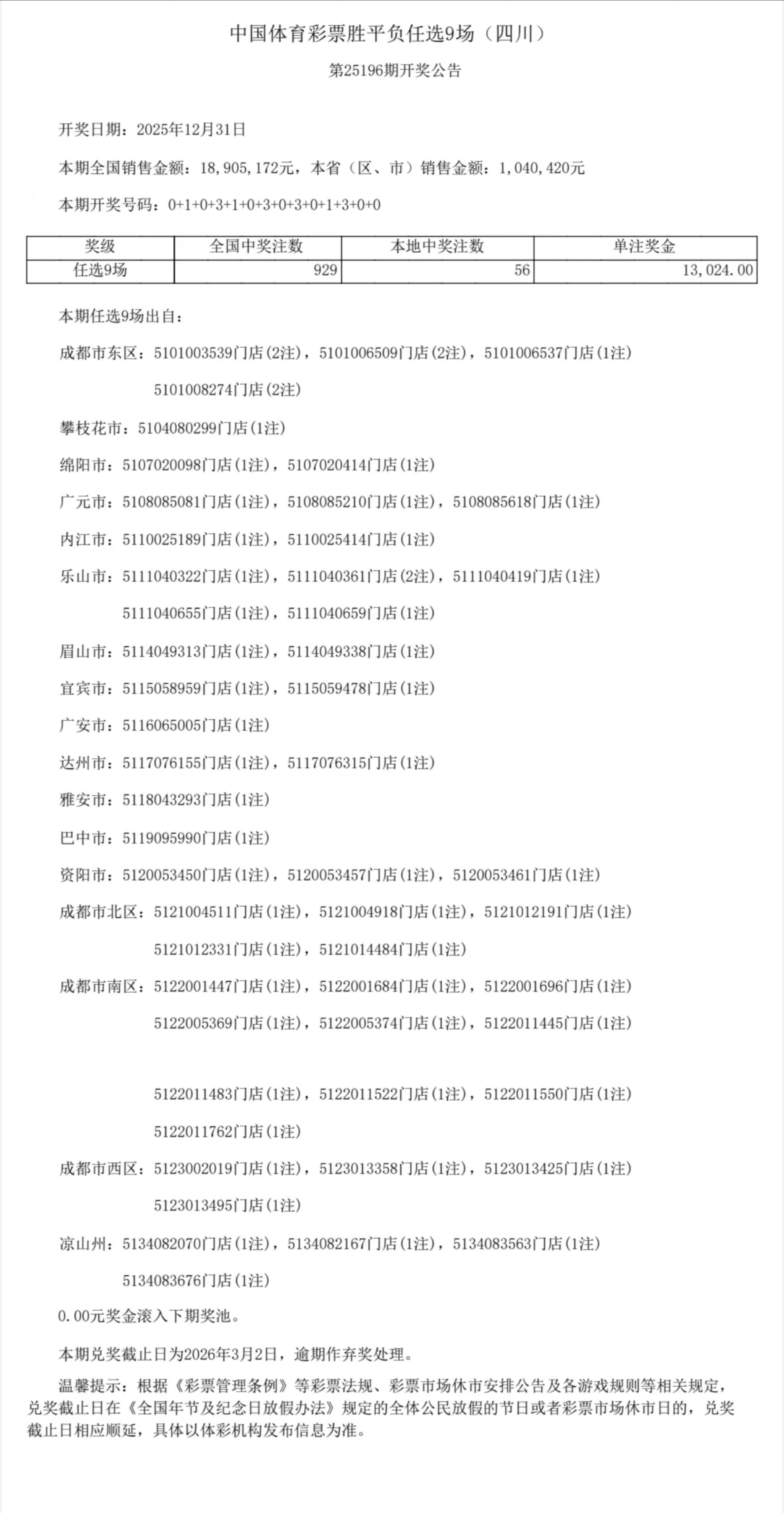 中国体育彩票胜平负任选9场（四川）

第25196期开奖公告

开奖日期：2025年12月31日

本期全国销售金额：18,905,172元，本省（区、市）销售金额：1,040,420元

本期开奖号码：0+1+0+3+1+0+3+0+3+0+1+3+0+0

| 奖级 | 全国中奖注数 | 本地中奖注数 | 单注奖金 |
|---|---|---|---|
| 任选9场 | 929 | 56 | 13,024.00 |

本期任选9场出自：

成都市东区：5101003539门店(2注)，5101006509门店(2注)，5101006537门店(1注)

5101008274门店(2注)

攀枝花市：5104080299门店(1注)

绵阳市：5107020098门店(1注)，5107020414门店(1注)

广元市：5108085081门店(1注)，5108085210门店(1注)，5108085618门店(1注)

内江市：5110025189门店(1注)，5110025414门店(1注)

乐山市：5111040322门店(1注)，5111040361门店(2注)，5111040419门店(1注)

5111040655门店(1注)，5111040659门店(1注)

眉山市：5114049313门店(1注)，5114049338门店(1注)

宜宾市：5115058959门店(1注)，5115059478门店(1注)

广安市：5116065005门店(1注)

达州市：5117076155门店(1注)，5117076315门店(1注)

雅安市：5118043293门店(1注)

巴中市：5119095990门店(1注)

资阳市：5120053450门店(1注)，5120053457门店(1注)，5120053461门店(1注)

成都市北区：5121004511门店(1注)，5121004918门店(1注)，5121012191门店(1注)

5121012331门店(1注)，5121014484门店(1注)

成都市南区：5122001447门店(1注)，5122001684门店(1注)，5122001696门店(1注)

5122005369门店(1注)，5122005374门店(1注)，5122011445门店(1注)

5122011483门店(1注)，5122011522门店(1注)，5122011550门店(1注)

5122011762门店(1注)

成都市西区：5123002019门店(1注)，5123013358门店(1注)，5123013425门店(1注)

5123013495门店(1注)

凉山州：5134082070门店(1注)，5134082167门店(1注)，5134083563门店(1注)

5134083676门店(1注)

0.00元奖金滚入下期奖池。

本期兑奖截止日为2026年3月2日，逾期作弃奖处理。

温馨提示：根据《彩票管理条例》等彩票法规、彩票市场休市安排公告及各游戏规则等相关规定，兑奖截止日在《全国年节及纪念日放假办法》规定的全体公民放假的节日或者彩票市场休市日的，兑奖截止日相应顺延，具体以体彩机构发布信息为准。